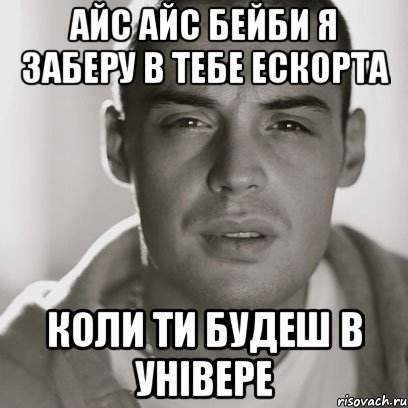 АЙС АЙС БЕЙБИ Я ЗАБЕРУ В ТЕБЕ ЕСКОРТА

КОЛИ ТИ БУДЕШ В УНІВЕРЕ

risovach.ru